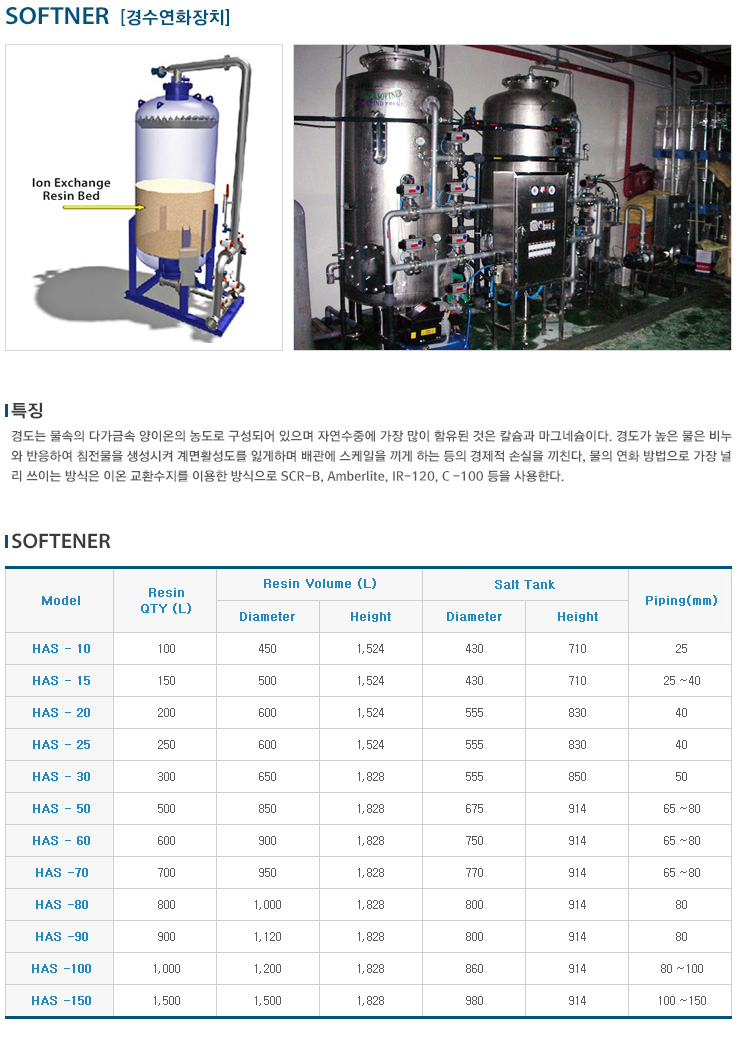 SOFTNER [경수연화장치]

Ion Exchange Resin Bed

특징

경도는 물속의 다가금속 양이온의 농도로 구성되어 있으며 자연수중에 가장 많이 함유된 것은 칼슘과 마그네슘이다. 경도가 높은 물은 비누와 반응하여 침전물을 생성시켜 계면활성도를 잃게하며 배관에 스케일을 끼게 하는 등의 경제적 손실을 끼친다, 물의 연화 방법으로 가장 널리 쓰이는 방식은 이온 교환수지를 이용한 방식으로 SCR-B, Amberlite, IR-120, C -100 등을 사용한다.

SOFTENER

| Model | Resin QTY (L) | Resin Volume (L) Diameter | Resin Volume (L) Height | Salt Tank Diameter | Salt Tank Height | Piping(mm) |
|---|---|---|---|---|---|---|
| HAS - 10 | 100 | 450 | 1,524 | 430 | 710 | 25 |
| HAS - 15 | 150 | 500 | 1,524 | 430 | 710 | 25 ~40 |
| HAS - 20 | 200 | 600 | 1,524 | 555 | 830 | 40 |
| HAS - 25 | 250 | 600 | 1,524 | 555 | 830 | 40 |
| HAS - 30 | 300 | 650 | 1,828 | 555 | 850 | 50 |
| HAS - 50 | 500 | 850 | 1,828 | 675 | 914 | 65 ~80 |
| HAS - 60 | 600 | 900 | 1,828 | 750 | 914 | 65 ~80 |
| HAS -70 | 700 | 950 | 1,828 | 770 | 914 | 65 ~80 |
| HAS -80 | 800 | 1,000 | 1,828 | 800 | 914 | 80 |
| HAS -90 | 900 | 1,120 | 1,828 | 800 | 914 | 80 |
| HAS -100 | 1,000 | 1,200 | 1,828 | 860 | 914 | 80 ~100 |
| HAS -150 | 1,500 | 1,500 | 1,828 | 980 | 914 | 100 ~150 |